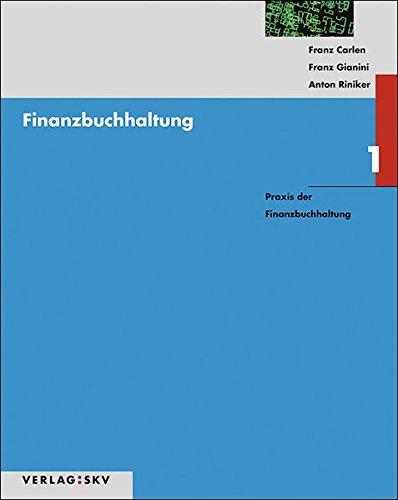 Franz Carlen
Franz Gianini
Anton Riniker

Finanzbuchhaltung

1

Praxis der Finanzbuchhaltung

VERLAG:SKV